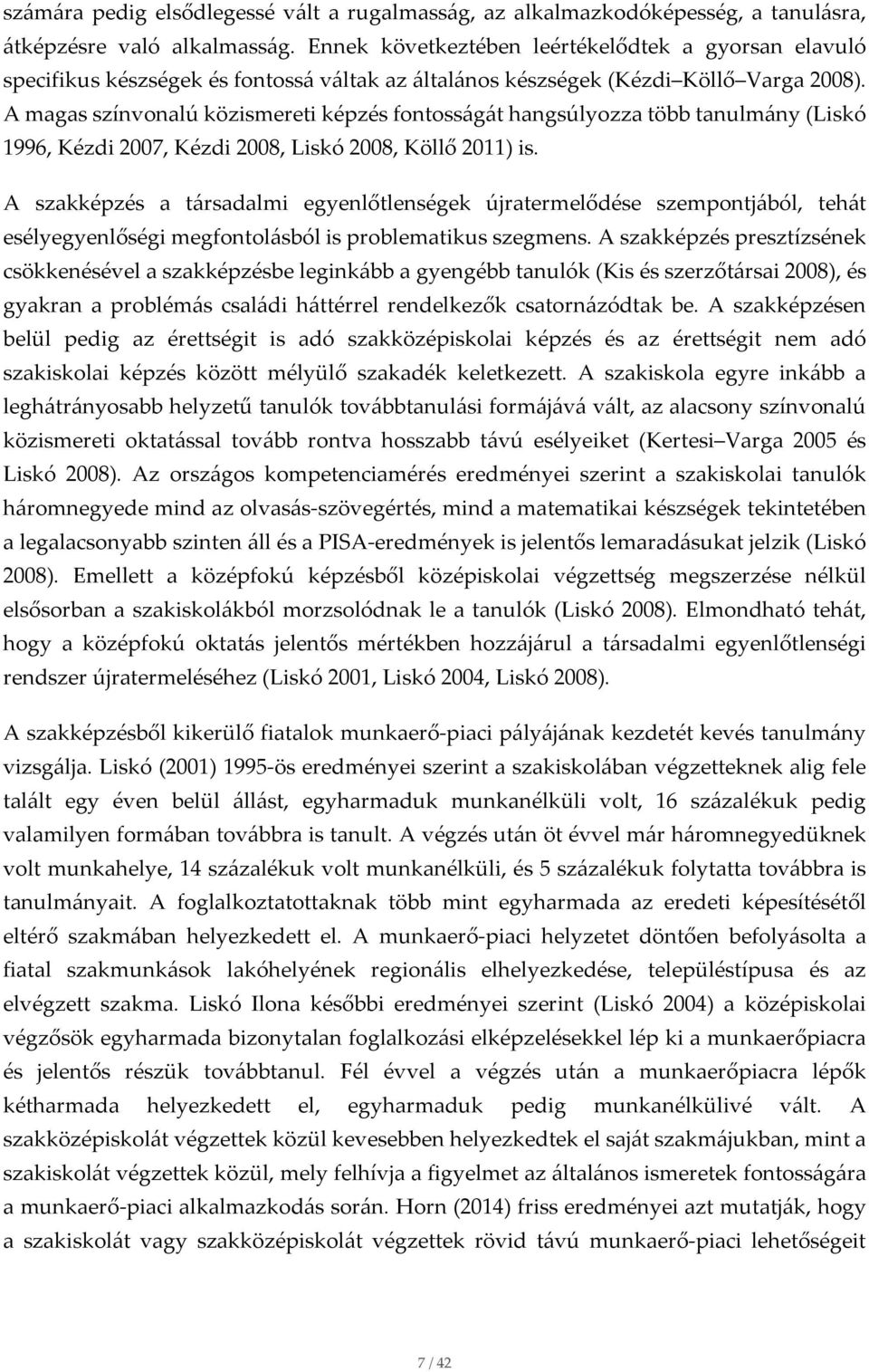 számára pedig elsődlegessé vált a rugalmasság, az alkalmazkodóképesség, a tanulásra, átképzésre való alkalmasság. Ennek következtében leértékelődtek a gyorsan elavuló specifikus készségek és fontossá váltak az általános készségek (Kézdi Köllő Varga 2008). A magas színvonalú közismereti képzés fontosságát hangsúlyozza több tanulmány (Liskó 1996, Kézdi 2007, Kézdi 2008, Liskó 2008, Köllő 2011) is.

A szakképzés a társadalmi egyenlőtlenségek újratermelődése szempontjából, tehát esélyegyenlőségi megfontolásból is problematikus szegmens. A szakképzés presztízsének csökkenésével a szakképzésbe leginkább a gyengébb tanulók (Kis és szerzőtársai 2008), és gyakran a problémás családi háttérrel rendelkezők csatornázódtak be. A szakképzésen belül pedig az érettségit is adó szakközépiskolai képzés és az érettségit nem adó szakiskolai képzés között mélyülő szakadék keletkezett. A szakiskola egyre inkább a leghátrányosabb helyzetű tanulók továbbtanulási formájává vált, az alacsony színvonalú közismereti oktatással tovább rontva hosszabb távú esélyeiket (Kertesi Varga 2005 és Liskó 2008). Az országos kompetenciamérés eredményei szerint a szakiskolai tanulók háromnegyede mind az olvasás-szövegértés, mind a matematikai készségek tekintetében a legalacsonyabb szinten áll és a PISA-eredmények is jelentős lemaradásukat jelzik (Liskó 2008). Emellett a középfokú képzésből középiskolai végzettség megszerzése nélkül elsősorban a szakiskolákból morzsolódnak le a tanulók (Liskó 2008). Elmondható tehát, hogy a középfokú oktatás jelentős mértékben hozzájárul a társadalmi egyenlőtlenségi rendszer újratermeléséhez (Liskó 2001, Liskó 2004, Liskó 2008).

A szakképzésből kikerülő fiatalok munkaerő-piaci pályájának kezdetét kevés tanulmány vizsgálja. Liskó (2001) 1995-ös eredményei szerint a szakiskolában végzetteknek alig fele talált egy éven belül állást, egyharmaduk munkanélküli volt, 16 százalékuk pedig valamilyen formában továbbra is tanult. A végzés után öt évvel már háromnegyedüknek volt munkahelye, 14 százalékuk volt munkanélküli, és 5 százalékuk folytatta továbbra is tanulmányait. A foglalkoztatottaknak több mint egyharmada az eredeti képesítésétől eltérő szakmában helyezkedett el. A munkaerő-piaci helyzetet döntően befolyásolta a fiatal szakmunkások lakóhelyének regionális elhelyezkedése, településtípusa és az elvégzett szakma. Liskó Ilona későbbi eredményei szerint (Liskó 2004) a középiskolai végzősök egyharmada bizonytalan foglalkozási elképzelésekkel lép ki a munkaerőpiacra és jelentős részük továbbtanul. Fél évvel a végzés után a munkaerőpiacra lépők kétharmada helyezkedett el, egyharmaduk pedig munkanélkülivé vált. A szakközépiskolát végzettek közül kevesebben helyezkedtek el saját szakmájukban, mint a szakiskolát végzettek közül, mely felhívja a figyelmet az általános ismeretek fontosságára a munkaerő-piaci alkalmazkodás során. Horn (2014) friss eredményei azt mutatják, hogy a szakiskolát vagy szakközépiskolát végzettek rövid távú munkaerő-piaci lehetőségeit

7 / 42